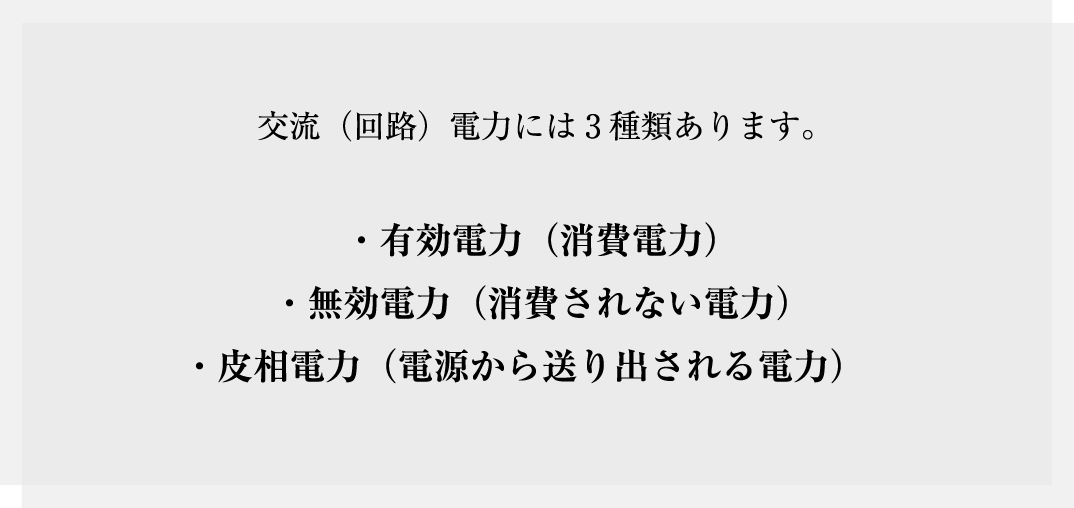 交流（回路）電力には３種類あります。

・有効電力（消費電力）
・無効電力（消費されない電力）
・皮相電力（電源から送り出される電力）